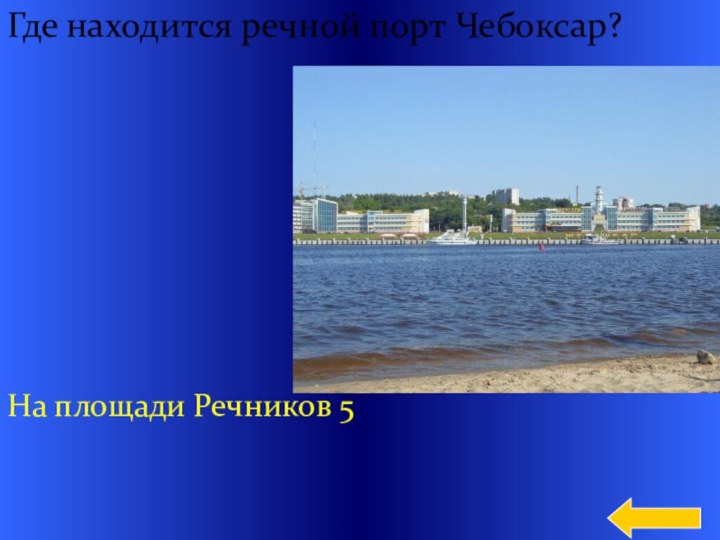 Где находится речной порт Чебоксар?

На площади Речников 5